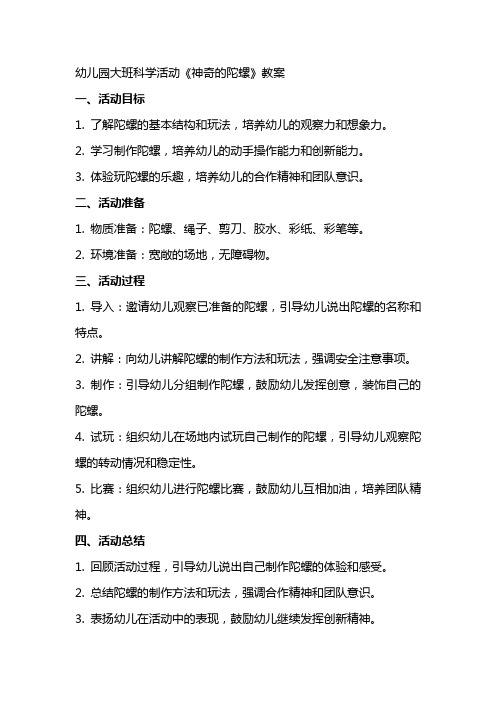 幼儿园大班科学活动《神奇的陀螺》教案

一、活动目标

1. 了解陀螺的基本结构和玩法，培养幼儿的观察力和想象力。

2. 学习制作陀螺，培养幼儿的动手操作能力和创新能力。

3. 体验玩陀螺的乐趣，培养幼儿的合作精神和团队意识。

二、活动准备

1. 物质准备：陀螺、绳子、剪刀、胶水、彩纸、彩笔等。

2. 环境准备：宽敞的场地，无障碍物。

三、活动过程

1. 导入：邀请幼儿观察已准备的陀螺，引导幼儿说出陀螺的名称和特点。

2. 讲解：向幼儿讲解陀螺的制作方法和玩法，强调安全注意事项。

3. 制作：引导幼儿分组制作陀螺，鼓励幼儿发挥创意，装饰自己的陀螺。

4. 试玩：组织幼儿在场地内试玩自己制作的陀螺，引导幼儿观察陀螺的转动情况和稳定性。

5. 比赛：组织幼儿进行陀螺比赛，鼓励幼儿互相加油，培养团队精神。

四、活动总结

1. 回顾活动过程，引导幼儿说出自己制作陀螺的体验和感受。

2. 总结陀螺的制作方法和玩法，强调合作精神和团队意识。

3. 表扬幼儿在活动中的表现，鼓励幼儿继续发挥创新精神。